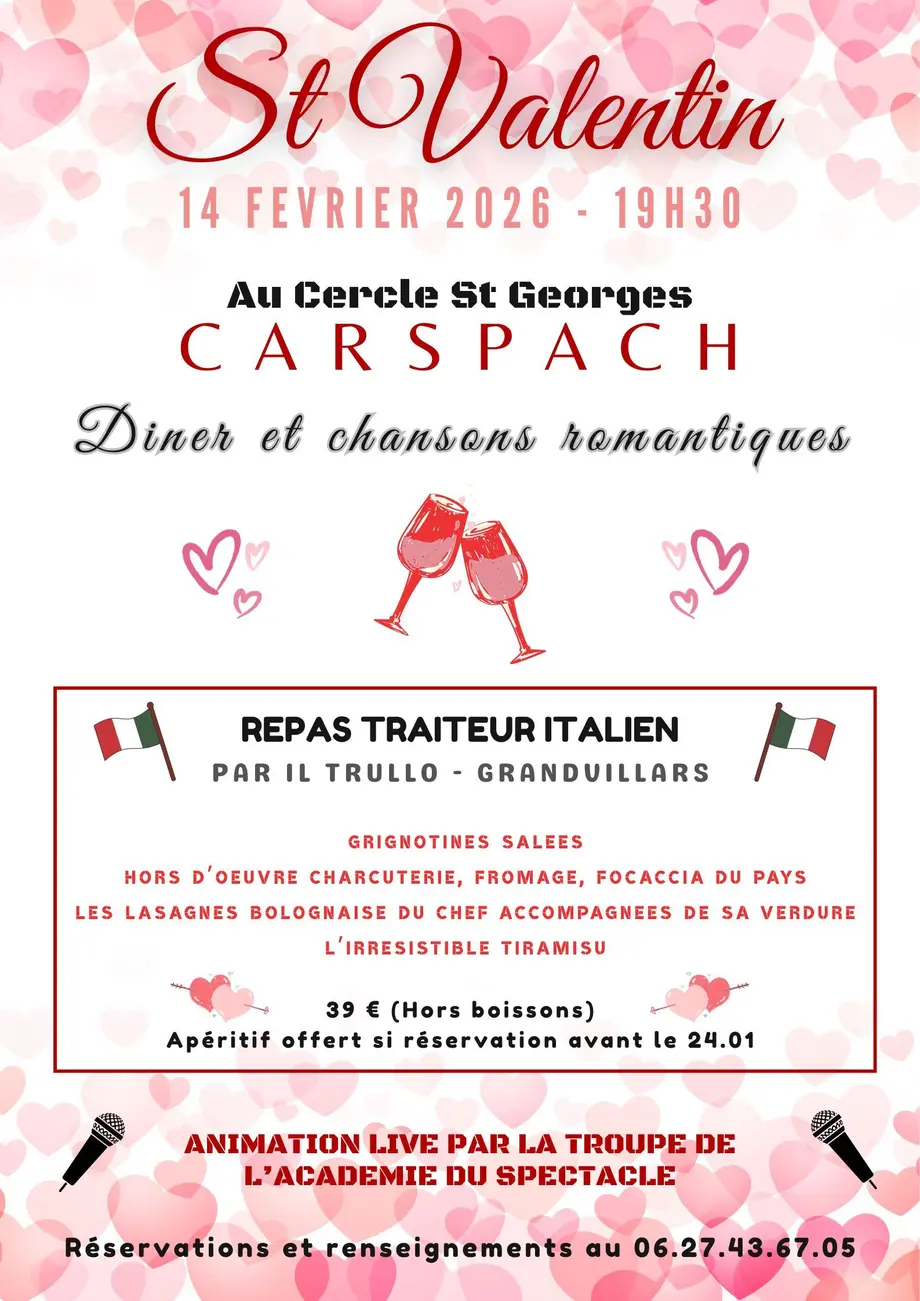 St Valentin

14 FEVRIER 2026 - 19H30

Au Cercle St Georges
CARSPACH

Diner et chansons romantiques

REPAS TRAITEUR ITALIEN
PAR IL TRULLO - GRANDVILLARS

GRIGNOTINES SALEES
HORS D'OEUVRE CHARCUTERIE, FROMAGE, FOCACCIA DU PAYS
LES LASAGNES BOLOGNAISE DU CHEF ACCOMPAGNEES DE SA VERDURE
L'IRRESISTIBLE TIRAMISU

39 € (Hors boissons)
Apéritif offert si réservation avant le 24.01

ANIMATION LIVE PAR LA TROUPE DE L'ACADEMIE DU SPECTACLE

Réservations et renseignements au 06.27.43.67.05